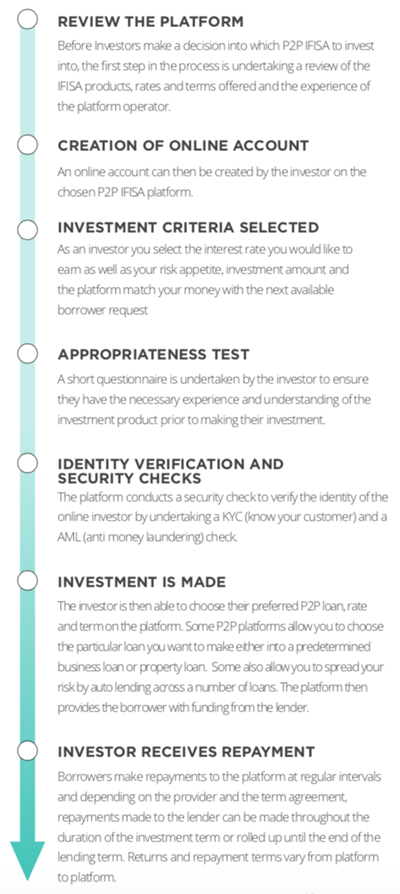 REVIEW THE PLATFORM

Before Investors make a decision into which P2P IFISA to invest into, the first step in the process is undertaking a review of the IFISA products, rates and terms offered and the experience of the platform operator.

CREATION OF ONLINE ACCOUNT

An online account can then be created by the investor on the chosen P2P IFISA platform.

INVESTMENT CRITERIA SELECTED

As an investor you select the interest rate you would like to earn as well as your risk appetite, investment amount and the platform match your money with the next available borrower request

APPROPRIATENESS TEST

A short questionnaire is undertaken by the investor to ensure they have the necessary experience and understanding of the investment product prior to making their investment.

IDENTITY VERIFICATION AND SECURITY CHECKS

The platform conducts a security check to verify the identity of the online investor by undertaking a KYC (know your customer) and a AML (anti money laundering) check.

INVESTMENT IS MADE

The investor is then able to choose their preferred P2P loan, rate and term on the platform. Some P2P platforms allow you to choose the particular loan you want to make either into a predetermined business loan or property loan. Some also allow you to spread your risk by auto lending across a number of loans. The platform then provides the borrower with funding from the lender.

INVESTOR RECEIVES REPAYMENT

Borrowers make repayments to the platform at regular intervals and depending on the provider and the term agreement, repayments made to the lender can be made throughout the duration of the investment term or rolled up until the end of the lending term. Returns and repayment terms vary from platform to platform.